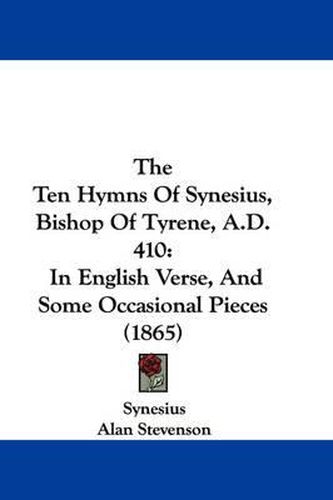 The
Ten Hymns Of Synesius, Bishop Of Tyrene, A.D. 410:
In English Verse, And Some Occasional Pieces (1865)

Synesius
Alan Stevenson